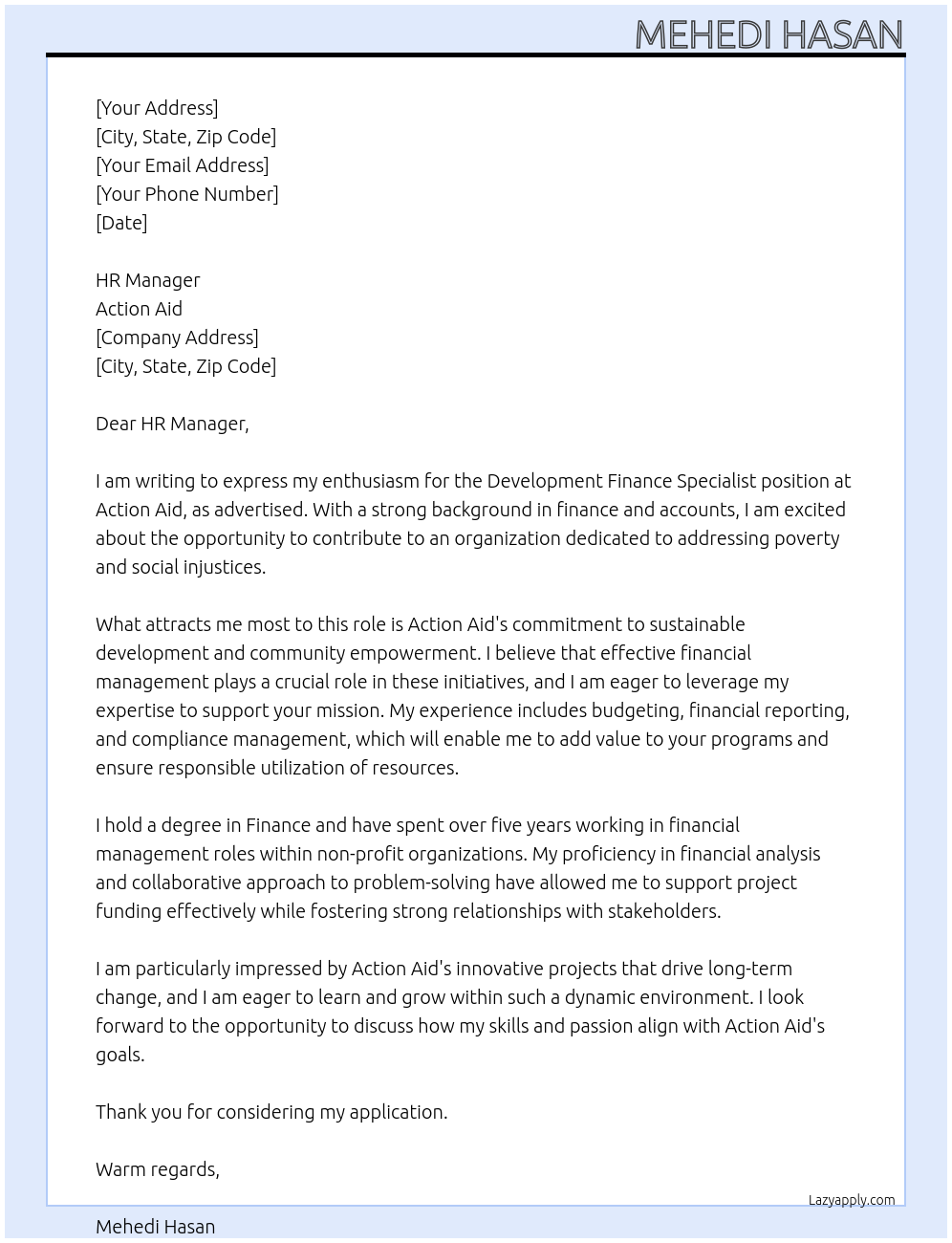 MEHEDI HASAN

[Your Address]
[City, State, Zip Code]
[Your Email Address]
[Your Phone Number]
[Date]

HR Manager
Action Aid
[Company Address]
[City, State, Zip Code]

Dear HR Manager,

I am writing to express my enthusiasm for the Development Finance Specialist position at Action Aid, as advertised. With a strong background in finance and accounts, I am excited about the opportunity to contribute to an organization dedicated to addressing poverty and social injustices.

What attracts me most to this role is Action Aid's commitment to sustainable development and community empowerment. I believe that effective financial management plays a crucial role in these initiatives, and I am eager to leverage my expertise to support your mission. My experience includes budgeting, financial reporting, and compliance management, which will enable me to add value to your programs and ensure responsible utilization of resources.

I hold a degree in Finance and have spent over five years working in financial management roles within non-profit organizations. My proficiency in financial analysis and collaborative approach to problem-solving have allowed me to support project funding effectively while fostering strong relationships with stakeholders.

I am particularly impressed by Action Aid's innovative projects that drive long-term change, and I am eager to learn and grow within such a dynamic environment. I look forward to the opportunity to discuss how my skills and passion align with Action Aid's goals.

Thank you for considering my application.

Warm regards,

Lazyapply.com

Mehedi Hasan